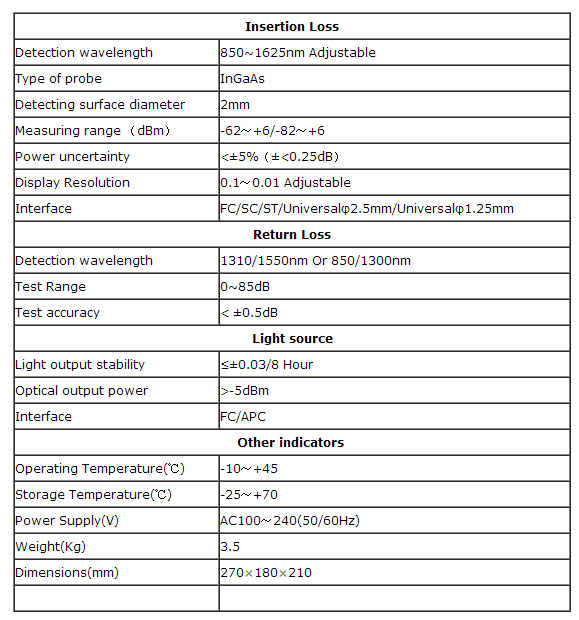 | Insertion Loss | |
|---|---|
| Detection wavelength | 850～1625nm Adjustable |
| Type of probe | InGaAs |
| Detecting surface diameter | 2mm |
| Measuring range（dBm) | -62～+6/-82～+6 |
| Power uncertainty | <±5%（±<0.25dB) |
| Display Resolution | 0.1～0.01 Adjustable |
| Interface | FC/SC/ST/Universalφ2.5mm/Universalφ1.25mm |
| **Return Loss** | |
| Detection wavelength | 1310/1550nm Or 850/1300nm |
| Test Range | 0~85dB |
| Test accuracy | < ±0.5dB |
| **Light source** | |
| Light output stability | ≤±0.03/8 Hour |
| Optical output power | >-5dBm |
| Interface | FC/APC |
| **Other indicators** | |
| Operating Temperature(℃) | -10～+45 |
| Storage Temperature(℃) | -25～+70 |
| Power Supply(V) | AC100～240(50/60Hz) |
| Weight(Kg) | 3.5 |
| Dimensions(mm) | 270×180×210 |
| | |